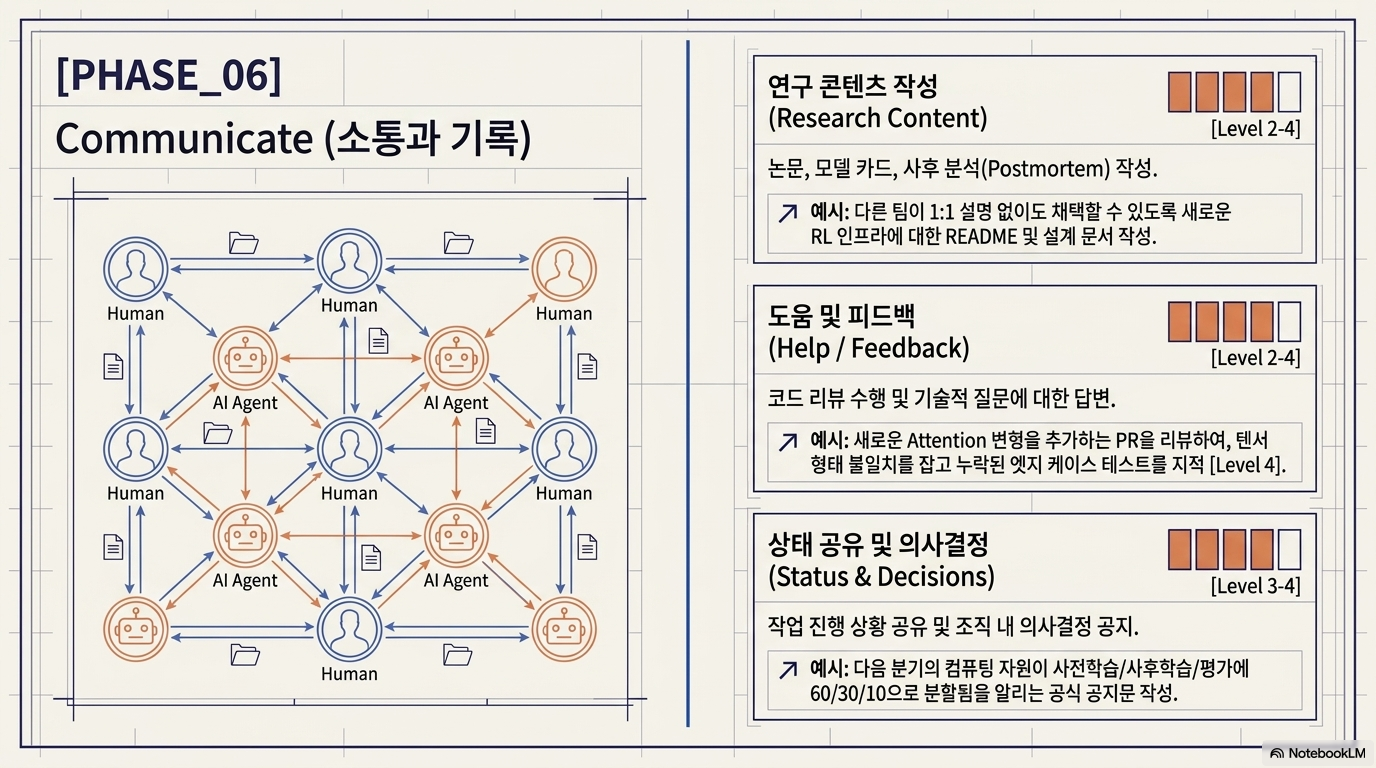 [PHASE_06]
Communicate (소통과 기록)

Human
Human
Human
AI Agent
AI Agent
Human
Human
Human
AI Agent
AI Agent
Human

연구 콘텐츠 작성
(Research Content)
[Level 2-4]
논문, 모델 카드, 사후 분석(Postmortem) 작성.
예시: 다른 팀이 1:1 설명 없이도 채택할 수 있도록 새로운 RL 인프라에 대한 README 및 설계 문서 작성.

도움 및 피드백
(Help / Feedback)
[Level 2-4]
코드 리뷰 수행 및 기술적 질문에 대한 답변.
예시: 새로운 Attention 변형을 추가하는 PR을 리뷰하여, 텐서 형태 불일치를 잡고 누락된 엣지 케이스 테스트를 지적 [Level 4].

상태 공유 및 의사결정
(Status & Decisions)
[Level 3-4]
작업 진행 상황 공유 및 조직 내 의사결정 공지.
예시: 다음 분기의 컴퓨팅 자원이 사전학습/사후학습/평가에 60/30/10으로 분할됨을 알리는 공식 공지문 작성.

NotebookLM